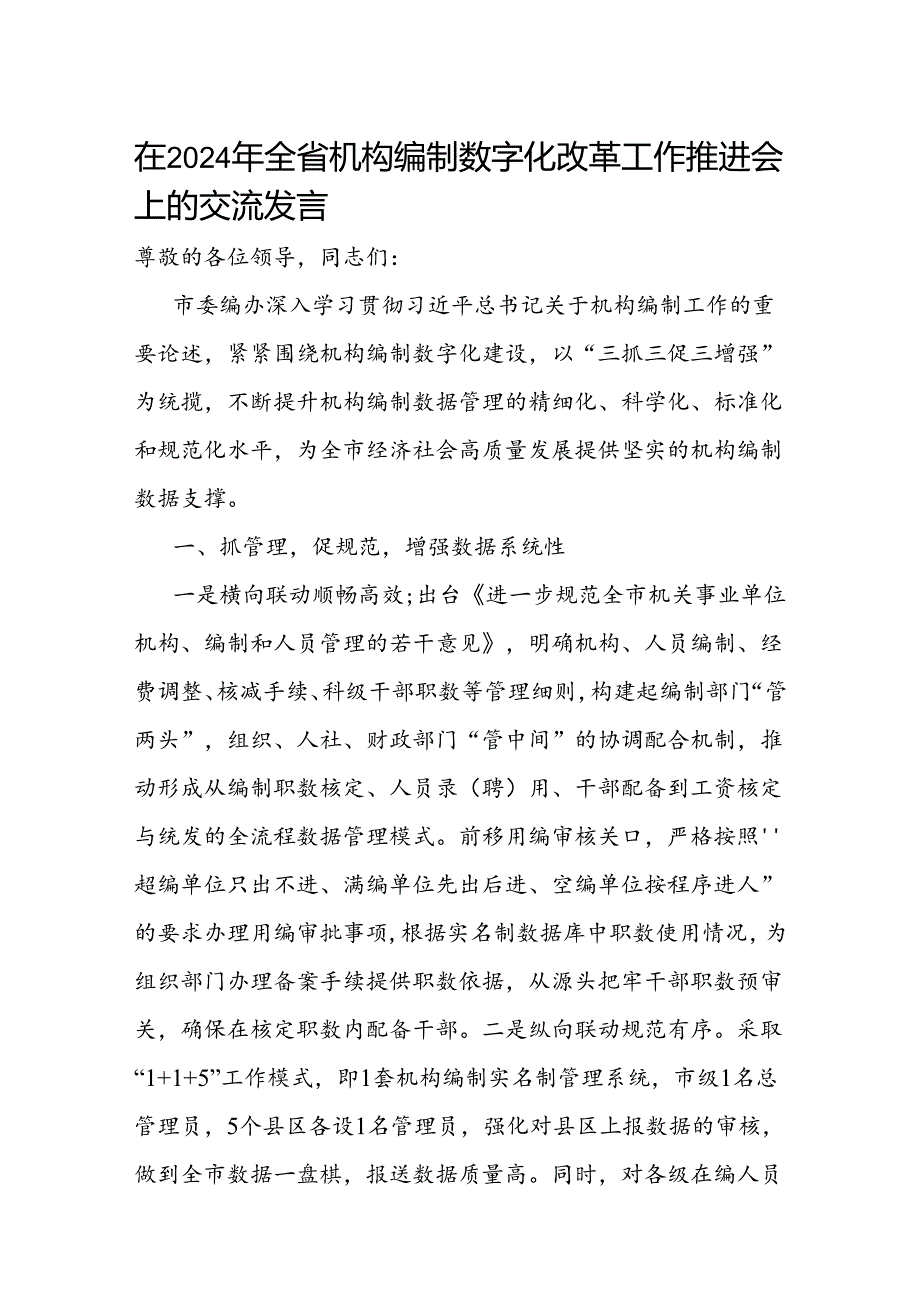 在2024年全省机构编制数字化改革工作推进会上的交流发言

尊敬的各位领导，同志们：

市委编办深入学习贯彻习近平总书记关于机构编制工作的重要论述，紧紧围绕机构编制数字化建设，以“三抓三促三增强”为统揽，不断提升机构编制数据管理的精细化、科学化、标准化和规范化水平，为全市经济社会高质量发展提供坚实的机构编制数据支撑。

一、抓管理，促规范，增强数据系统性

一是横向联动顺畅高效;出台《进一步规范全市机关事业单位机构、编制和人员管理的若干意见》，明确机构、人员编制、经费调整、核减手续、科级干部职数等管理细则，构建起编制部门“管两头”，组织、人社、财政部门“管中间”的协调配合机制，推动形成从编制职数核定、人员录（聘）用、干部配备到工资核定与统发的全流程数据管理模式。前移用编审核关口，严格按照''超编单位只出不进、满编单位先出后进、空编单位按程序进人”的要求办理用编审批事项，根据实名制数据库中职数使用情况，为组织部门办理备案手续提供职数依据，从源头把牢干部职数预审关，确保在核定职数内配备干部。二是纵向联动规范有序。采取“1+1+5”工作模式，即1套机构编制实名制管理系统，市级1名总管理员，5个县区各设1名管理员，强化对县区上报数据的审核，做到全市数据一盘棋，报送数据质量高。同时，对各级在编人员